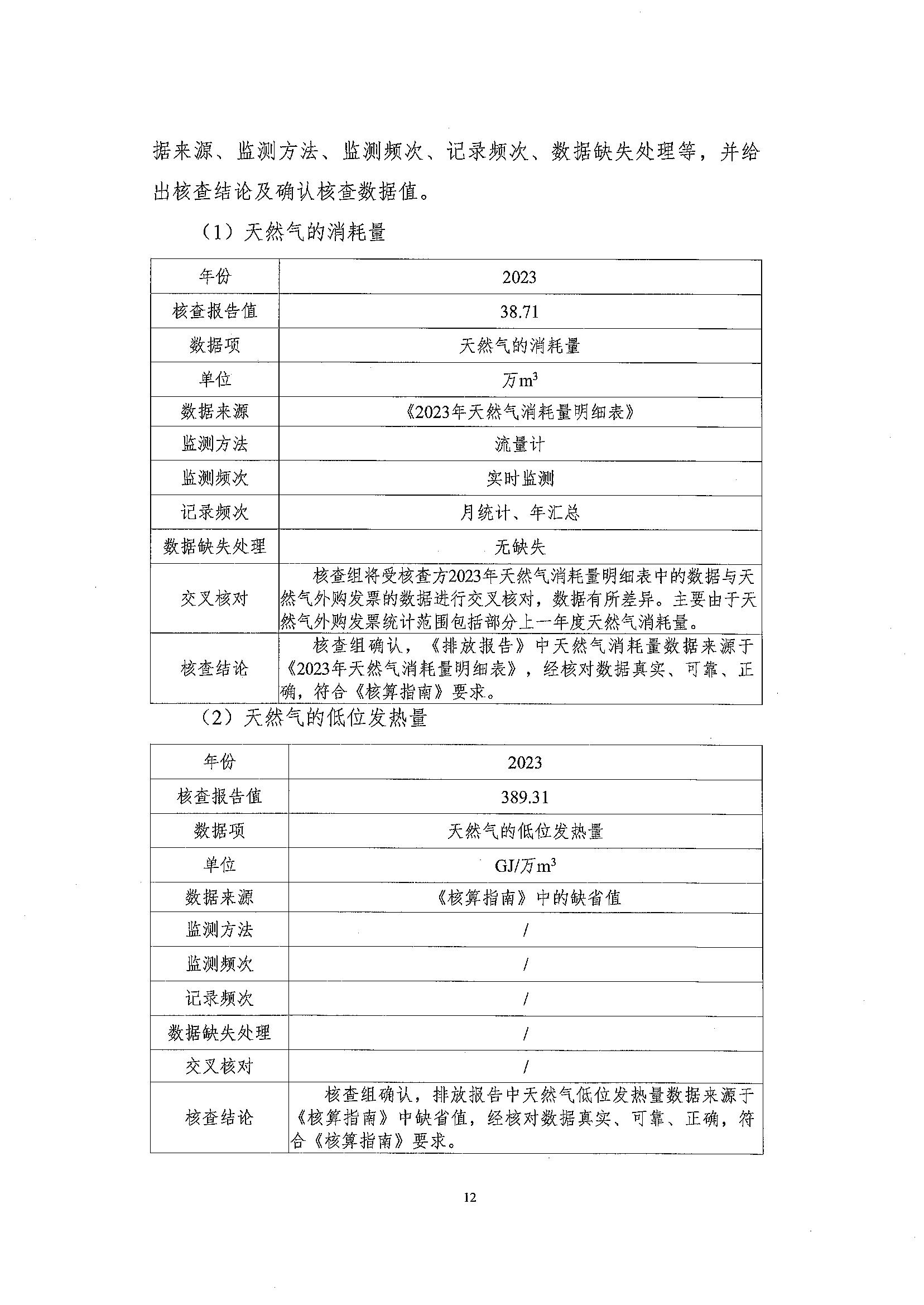 据来源、监测方法、监测频次、记录频次、数据缺失处理等，并给出核查结论及确认核查数据值。

（1）天然气的消耗量

| 年份 | 2023 |
|---|---|
| 核查报告值 | 38.71 |
| 数据项 | 天然气的消耗量 |
| 单位 | 万$m^3$ |
| 数据来源 | 《2023年天然气消耗量明细表》 |
| 监测方法 | 流量计 |
| 监测频次 | 实时监测 |
| 记录频次 | 月统计、年汇总 |
| 数据缺失处理 | 无缺失 |
| 交叉核对 | 核查组将受核查方2023年天然气消耗量明细表中的数据与天然气外购发票的数据进行交叉核对，数据有所差异。主要由于天然气外购发票统计范围包括部分上一年度天然气消耗量。 |
| 核查结论 | 核查组确认，《排放报告》中天然气消耗量数据来源于《2023年天然气消耗量明细表》，经核对数据真实、可靠、正确，符合《核算指南》要求。 |

（2）天然气的低位发热量

| 年份 | 2023 |
|---|---|
| 核查报告值 | 389.31 |
| 数据项 | 天然气的低位发热量 |
| 单位 | GJ/万$m^3$ |
| 数据来源 | 《核算指南》中的缺省值 |
| 监测方法 | / |
| 监测频次 | / |
| 记录频次 | / |
| 数据缺失处理 | / |
| 交叉核对 | / |
| 核查结论 | 核查组确认，排放报告中天然气低位发热量数据来源于《核算指南》中缺省值，经核对数据真实、可靠、正确，符合《核算指南》要求。 |

12